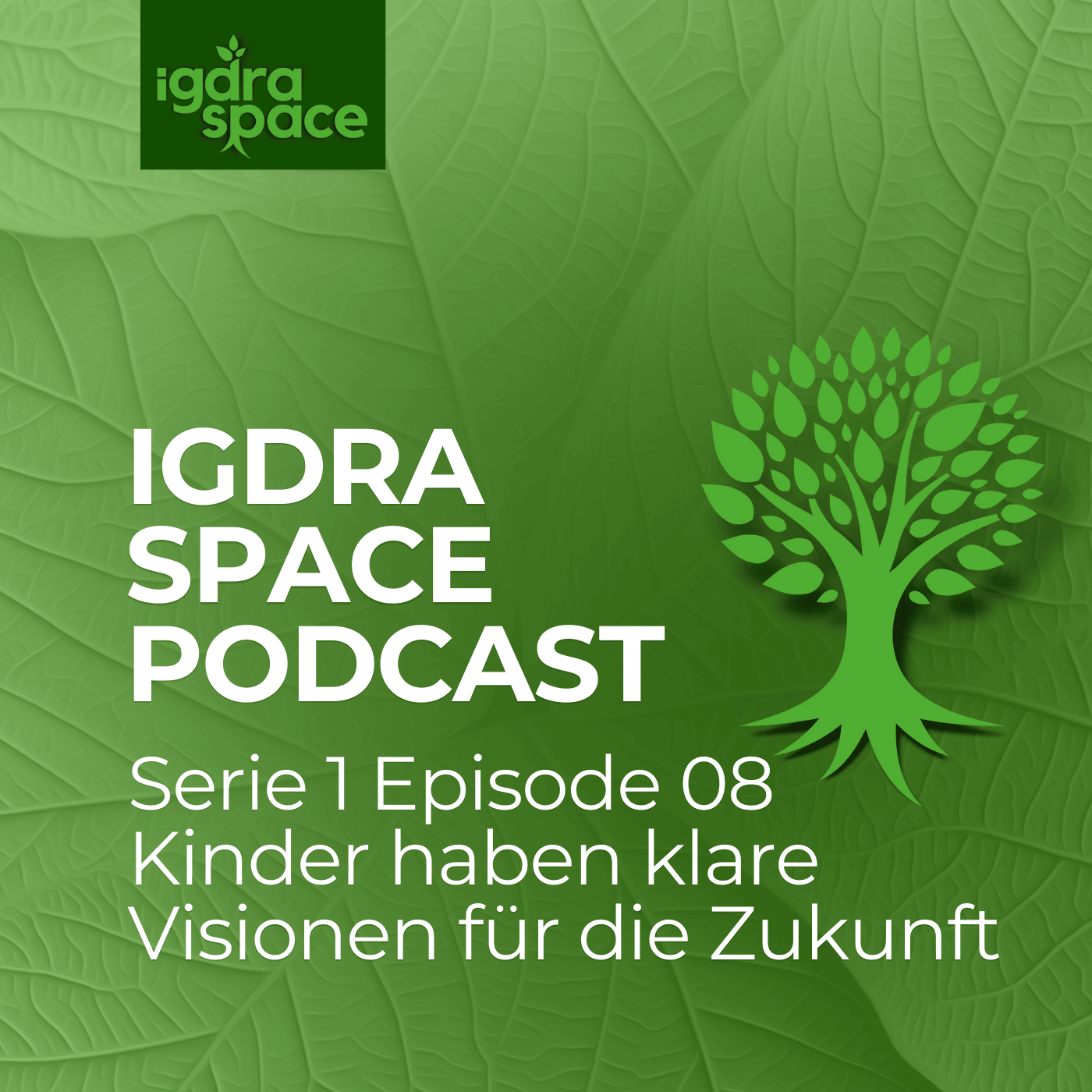 igdra space

IGDRA SPACE PODCAST

Serie 1 Episode 08
Kinder haben klare Visionen für die Zukunft